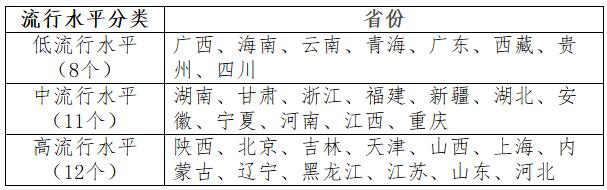 | 流行水平分类 | 省份 |
|---|---|
| 低流行水平（8个） | 广西、海南、云南、青海、广东、西藏、贵州、四川 |
| 中流行水平（11个） | 湖南、甘肃、浙江、福建、新疆、湖北、安徽、宁夏、河南、江西、重庆 |
| 高流行水平（12个） | 陕西、北京、吉林、天津、山西、上海、内蒙古、辽宁、黑龙江、江苏、山东、河北 |